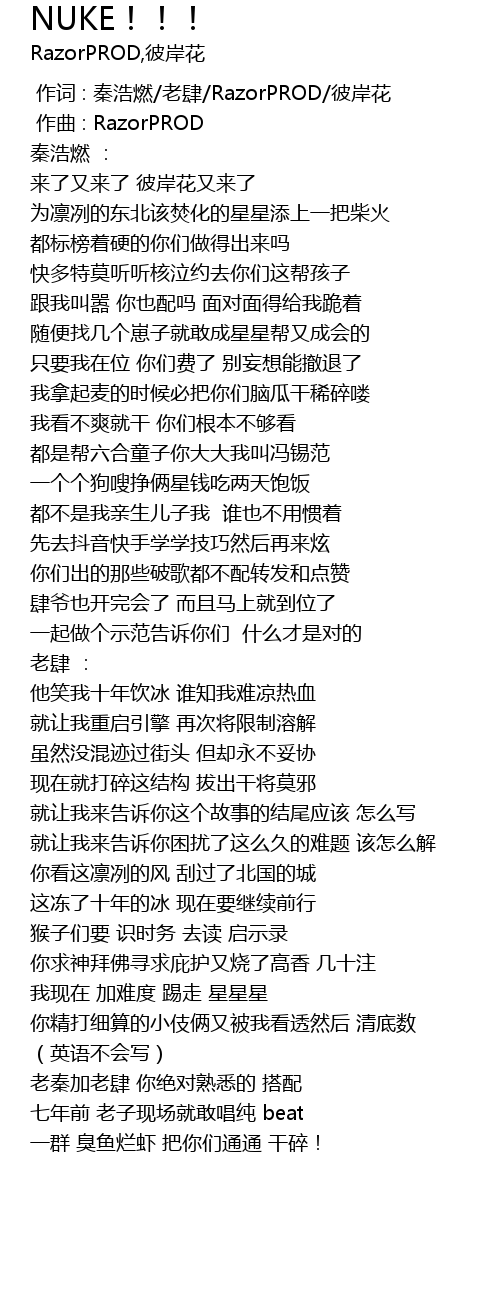 NUKE！！！
RazorPROD,彼岸花

作词 : 秦浩燃/老肆/RazorPROD/彼岸花
作曲 : RazorPROD
秦浩燃 ：
来了又来了 彼岸花又来了
为凛冽的东北该焚化的星星添上一把柴火
都标榜着硬的你们做得出来吗
快多特莫听听核泣约去你们这帮孩子
跟我叫嚣 你也配吗 面对面得给我跪着
随便找几个崽子就敢成星星帮又成会的
只要我在位 你们费了 别妄想能撤退了
我拿起麦的时候必把你们脑瓜干稀碎喽
我看不爽就干 你们根本不够看
都是帮六合童子你大大我叫冯锡范
一个个狗嗖挣俩星钱吃两天饱饭
都不是我亲生儿子我 谁也不用惯着
先去抖音快手学学技巧然后再来炫
你们出的那些破歌都不配转发和点赞
肆爷也开完会了 而且马上就到位了
一起做个示范告诉你们 什么才是对的
老肆 ：
他笑我十年饮冰 谁知我难凉热血
就让我重启引擎 再次将限制溶解
虽然没混迹过街头 但却永不妥协
现在就打碎这结构 拔出干将莫邪
就让我来告诉你这个故事的结尾应该 怎么写
就让我来告诉你困扰了这么久的难题 该怎么解
你看这凛冽的风 刮过了北国的城
这冻了十年的冰 现在要继续前行
猴子们要 识时务 去读 启示录
你求神拜佛寻求庇护又烧了高香 几十注
我现在 加难度 踢走 星星星
你精打细算的小伎俩又被我看透然后 清底数
（英语不会写）
老秦加老肆 你绝对熟悉的 搭配
七年前 老子现场就敢唱纯 beat
一群 臭鱼烂虾 把你们通通 干碎！